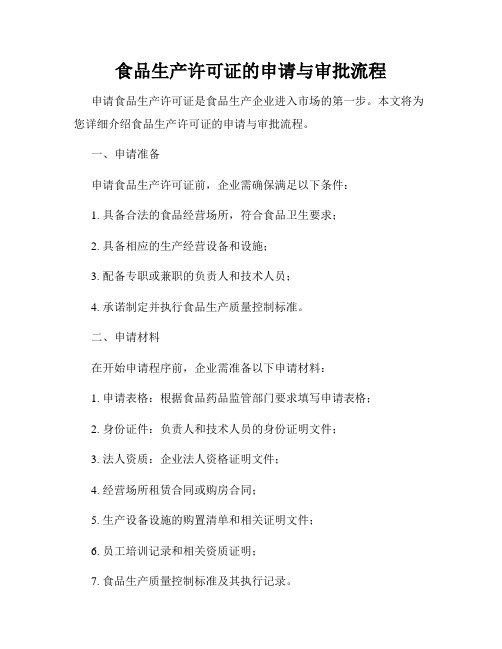 食品生产许可证的申请与审批流程

申请食品生产许可证是食品生产企业进入市场的第一步。本文将为您详细介绍食品生产许可证的申请与审批流程。

一、申请准备

申请食品生产许可证前，企业需确保满足以下条件：

1. 具备合法的食品经营场所，符合食品卫生要求；

2. 具备相应的生产经营设备和设施；

3. 配备专职或兼职的负责人和技术人员；

4. 承诺制定并执行食品生产质量控制标准。

二、申请材料

在开始申请程序前，企业需准备以下申请材料：

1. 申请表格：根据食品药品监管部门要求填写申请表格；

2. 身份证件：负责人和技术人员的身份证明文件；

3. 法人资质：企业法人资格证明文件；

4. 经营场所租赁合同或购房合同；

5. 生产设备设施的购置清单和相关证明文件；

6. 员工培训记录和相关资质证明；

7. 食品生产质量控制标准及其执行记录。